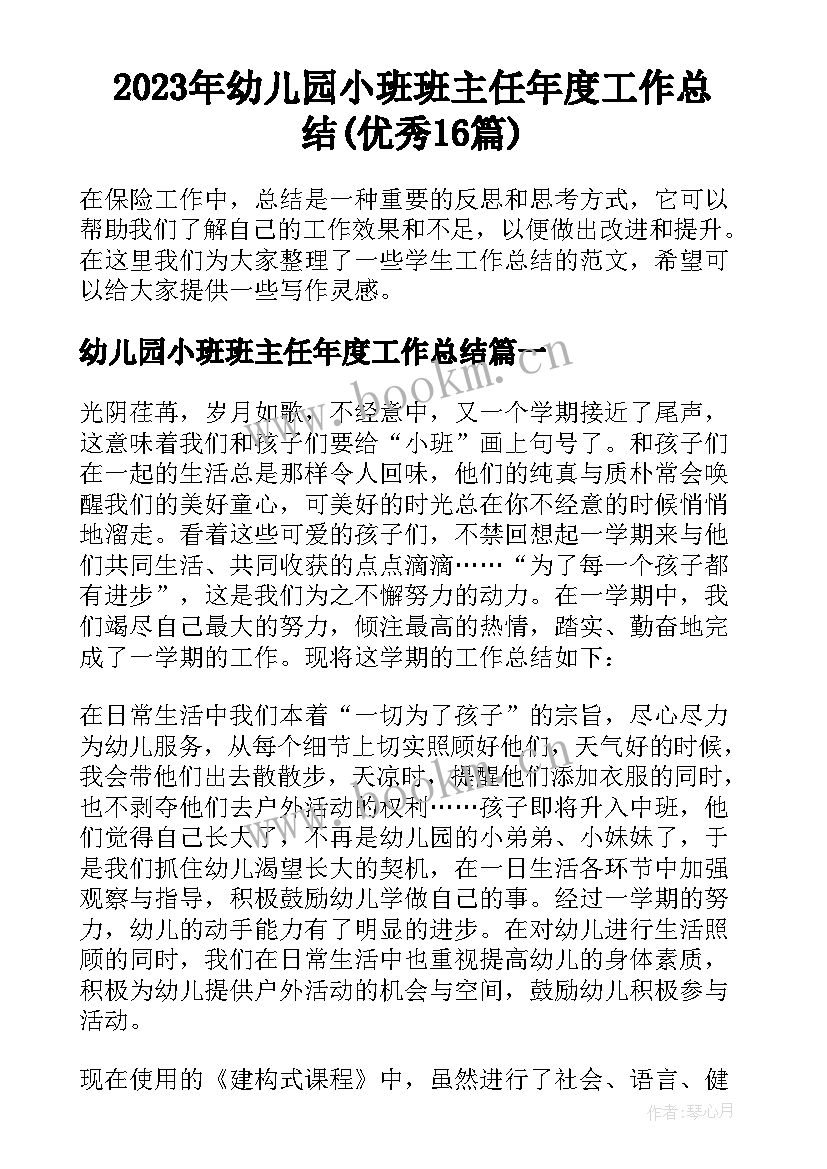 2023年幼儿园小班班主任年度工作总结(优秀16篇)

在保险工作中，总结是一种重要的反思和思考方式，它可以帮助我们了解自己的工作效果和不足，以便做出改进和提升。在这里我们为大家整理了一些学生工作总结的范文，希望可以给大家提供一些写作灵感。

幼儿园小班班主任年度工作总结篇一

www.bookm.com

光阴荏苒，岁月如歌，不经意中，又一个学期接近了尾声，这意味着我们和孩子们要给“小班”画上句号了。和孩子们在一起的生活总是那样令人回味，他们的纯真与质朴常会唤醒我们的美好童心，可美好的时光总在你不经意的时候悄悄地溜走。看着这些可爱的孩子们，不禁回想起一学期来与他们共同生活、共同收获的点点滴滴……“为了每一个孩子都有进步”，这是我们为之不懈努力的动力。在一学期中，我们竭尽自己最大的努力，倾注最高的热情，踏实、勤奋地完成了一学期的工作。现将这学期的工作总结如下：

在日常生活中我们本着“一切为了孩子”的宗旨，尽心尽力为幼儿服务，从每个细节上切实照顾好他们，天气好的时候，我会带他们出去散散步，天凉时，提醒他们添加衣服的同时，也不剥夺他们去户外活动的权利……孩子即将升入中班，他们觉得自己长大了，不再是幼儿园的小弟弟、小妹妹了，于是我们抓住幼儿渴望长大的契机，在一日生活各环节中加强观察与指导，积极鼓励幼儿学做自己的事。经过一学期的努力，幼儿的动手能力有了明显的进步。在对幼儿进行生活照顾的同时，我们在日常生活中也重视提高幼儿的身体素质，积极为幼儿提供户外活动的机会与空间，鼓励幼儿积极参与活动。

现在使用的《建构式课程》中，虽然进行了社会、语言、健

作者：琴心月